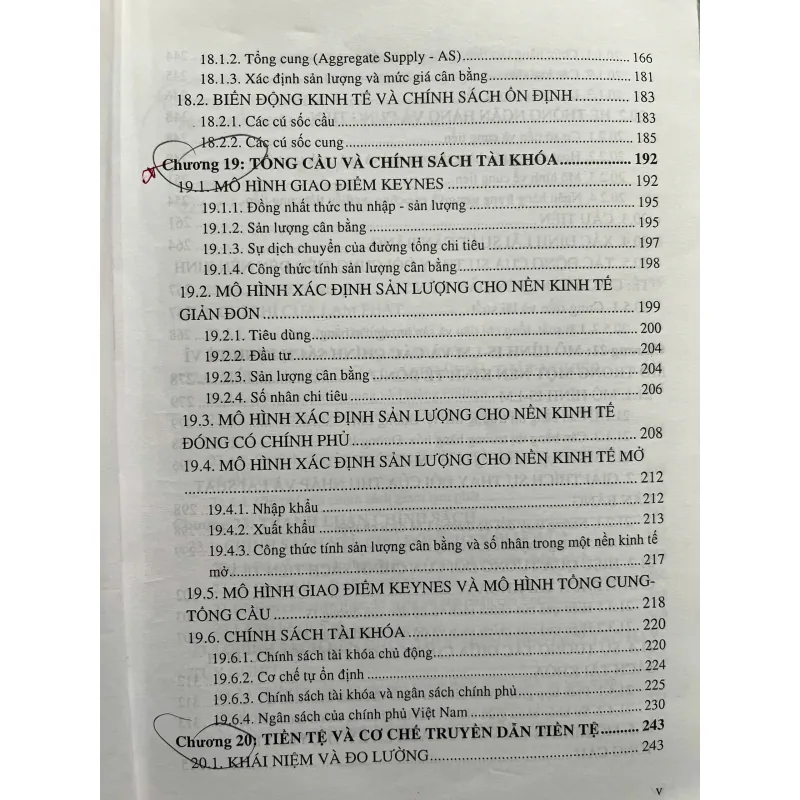 18.1.2. Tổng cung (Aggregate Supply - AS) 166

18.1.3. Xác định sản lượng và mức giá cân bằng 181

18.2. BIẾN ĐỘNG KINH TẾ VÀ CHÍNH SÁCH ỔN ĐỊNH 183

18.2.1. Các cú sốc cầu 183

18.2.2. Các cú sốc cung 185

Chương 19: TỔNG CẦU VÀ CHÍNH SÁCH TÀI KHÓA 192

19.1. MÔ HÌNH GIAO ĐIỂM KEYNES 192

19.1.1. Đồng nhất thức thu nhập - sản lượng 195

19.1.2. Sản lượng cân bằng 195

19.1.3. Sự dịch chuyển của đường tổng chi tiêu 197

19.1.4. Công thức tính sản lượng cân bằng 198

19.2. MÔ HÌNH XÁC ĐỊNH SẢN LƯỢNG CHO NỀN KINH TẾ GIẢN ĐƠN 199

19.2.1. Tiêu dùng 200

19.2.2. Đầu tư 204

19.2.3. Sản lượng cân bằng 204

19.2.4. Số nhân chi tiêu 206

19.3. MÔ HÌNH XÁC ĐỊNH SẢN LƯỢNG CHO NỀN KINH TẾ ĐÓNG CÓ CHÍNH PHỦ 208

19.4. MÔ HÌNH XÁC ĐỊNH SẢN LƯỢNG CHO NỀN KINH TẾ MỞ 212

19.4.1. Nhập khẩu 212

19.4.2. Xuất khẩu 213

19.4.3. Công thức tính sản lượng cân bằng và số nhân trong một nền kinh tế mở 217

19.5. MÔ HÌNH GIAO ĐIỂM KEYNES VÀ MÔ HÌNH TỔNG CUNG-TỔNG CẦU 218

19.6. CHÍNH SÁCH TÀI KHÓA 220

19.6.1. Chính sách tài khóa chủ động 220

19.6.2. Cơ chế tự ổn định 224

19.6.3. Chính sách tài khóa và ngân sách chính phủ 225

19.6.4. Ngân sách của chính phủ Việt Nam 230

Chương 20: TIỀN TỆ VÀ CƠ CHẾ TRUYỀN DẪN TIỀN TỆ 243

20.1. KHÁI NIỆM VÀ ĐO LƯỜNG 243

v